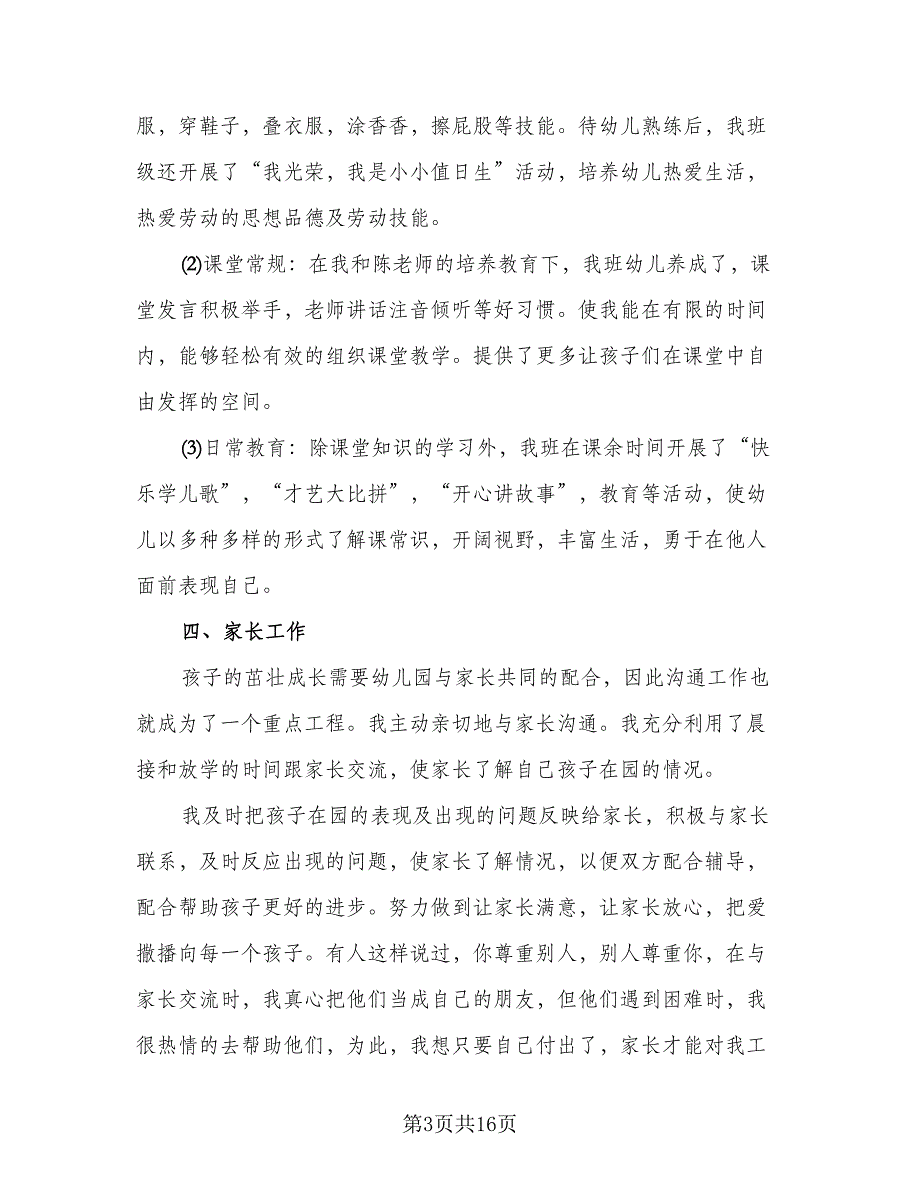 服，穿鞋子，叠衣服，涂香香，擦屁股等技能。待幼儿熟练后，我班级还开展了“我光荣，我是小小值日生”活动，培养幼儿热爱生活，热爱劳动的思想品德及劳动技能。

⑵课堂常规：在我和陈老师的培养教育下，我班幼儿养成了，课堂发言积极举手，老师讲话注音倾听等好习惯。使我能在有限的时间内，能够轻松有效的组织课堂教学。提供了更多让孩子们在课堂中自由发挥的空间。

⑶日常教育：除课堂知识的学习外，我班在课余时间开展了“快乐学儿歌”，“才艺大比拼”，“开心讲故事”，教育等活动，使幼儿以多种多样的形式了解课常识，开阔视野，丰富生活，勇于在他人面前表现自己。

四、家长工作

孩子的茁壮成长需要幼儿园与家长共同的配合，因此沟通工作也就成为了一个重点工程。我主动亲切地与家长沟通。我充分利用了晨接和放学的时间跟家长交流，使家长了解自己孩子在园的情况。

我及时把孩子在园的表现及出现的问题反映给家长，积极与家长联系，及时反应出现的问题，使家长了解情况，以便双方配合辅导，配合帮助孩子更好的进步。努力做到让家长满意，让家长放心，把爱撒播向每一个孩子。有人这样说过，你尊重别人，别人尊重你，在与家长交流时，我真心把他们当成自己的朋友，但他们遇到困难时，我很热情的去帮助他们，为此，我想只要自己付出了，家长才能对我工

第3页共16页